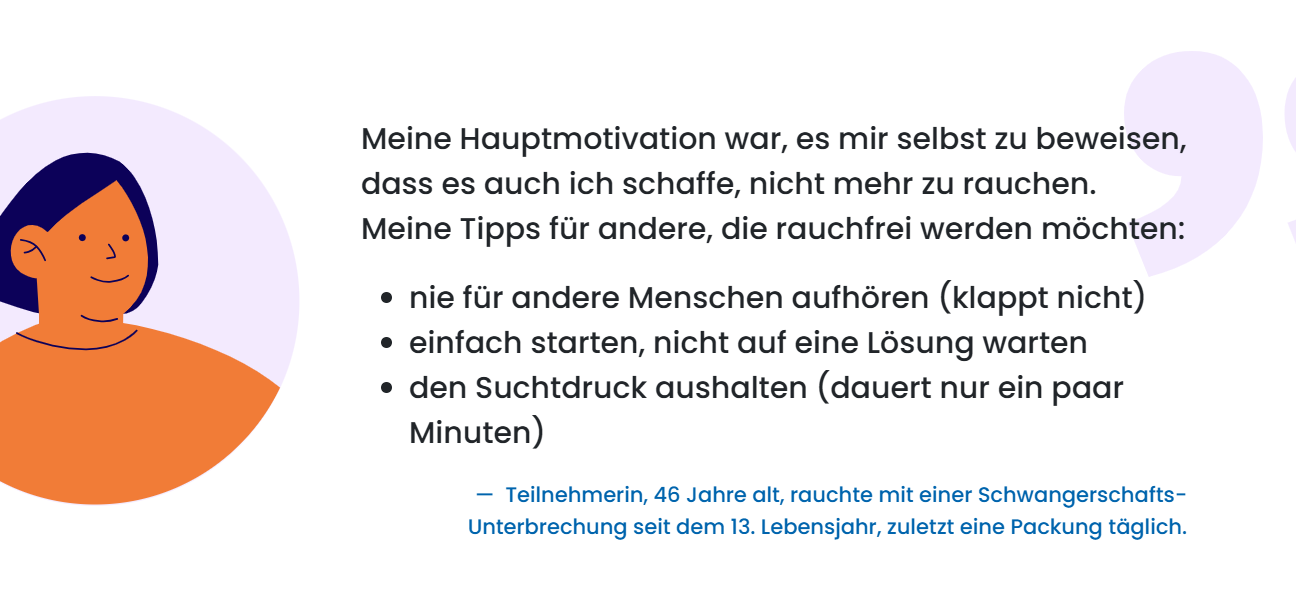 Meine Hauptmotivation war, es mir selbst zu beweisen, dass es auch ich schaffe, nicht mehr zu rauchen. Meine Tipps für andere, die rauchfrei werden möchten:

• nie für andere Menschen aufhören (klappt nicht)
• einfach starten, nicht auf eine Lösung warten
• den Suchtdruck aushalten (dauert nur ein paar Minuten)

— Teilnehmerin, 46 Jahre alt, rauchte mit einer Schwangerschafts-Unterbrechung seit dem 13. Lebensjahr, zuletzt eine Packung täglich.